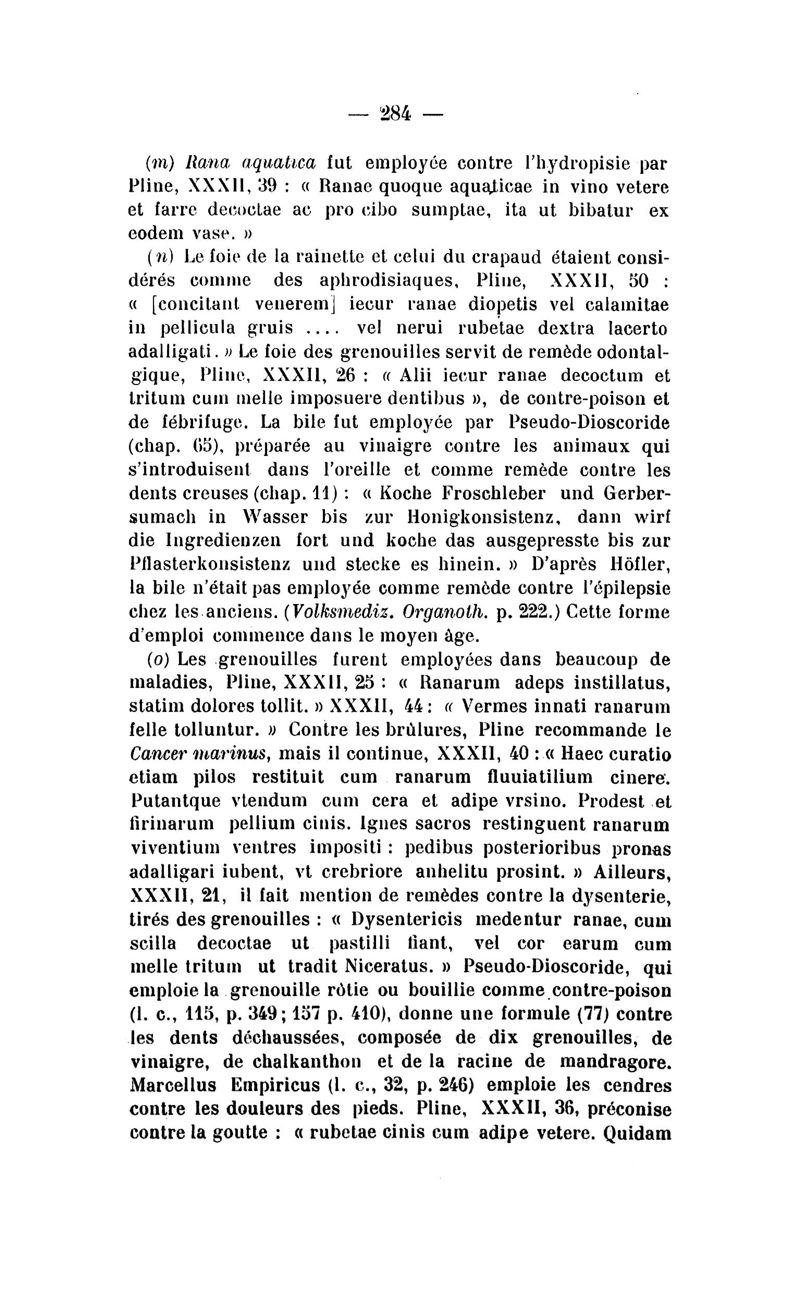 — 284 —

(m) Rana aquatica fut employée contre l'hydropisie par Pline, XXXII, 39 : « Ranae quoque aquaticae in vino vetere et farre decoctae ac pro cibo sumptae, ita ut bibatur ex eodem vase. »

(n) Le foie de la rainette et celui du crapaud étaient considérés comme des aphrodisiaques, Pline, XXXII, 50 : « [concitant venerem] iecur ranae diopetis vel calamitae in pellicula gruis .... vel nerui rubetae dextra lacerto adalligati. » Le foie des grenouilles servit de remède odontalgique, Pline, XXXII, 26 : « Alii iecur ranae decoctum et tritum cum melle imposuere dentibus », de contre-poison et de fébrifuge. La bile fut employée par Pseudo-Dioscoride (chap. 65), préparée au vinaigre contre les animaux qui s'introduisent dans l'oreille et comme remède contre les dents creuses (chap. 11) : « Koche Froschleber und Gerbersumach in Wasser bis zur Honigkonsistenz, dann wirf die Ingredienzen fort und koche das ausgepresste bis zur Pflasterkonsistenz und stecke es hinein. » D'après Höfler, la bile n'était pas employée comme remède contre l'épilepsie chez les anciens. (Volksmediz. Organoth. p. 222.) Cette forme d'emploi commence dans le moyen âge.

(o) Les grenouilles furent employées dans beaucoup de maladies, Pline, XXXII, 25 : « Ranarum adeps instillatus, statim dolores tollit. » XXXII, 44 : « Vermes innati ranarum felle tolluntur. » Contre les brûlures, Pline recommande le Cancer marinus, mais il continue, XXXII, 40 : « Haec curatio etiam pilos restituit cum ranarum fluuiatilium cinere. Putantque vtendum cum cera et adipe vrsino. Prodest et firinarum pellium cinis. Ignes sacros restinguent ranarum viventium ventres impositi : pedibus posterioribus pronas adalligari iubent, vt crebriore anhelitu prosint. » Ailleurs, XXXII, 21, il fait mention de remèdes contre la dysenterie, tirés des grenouilles : « Dysentericis medentur ranae, cum scilla decoctae ut pastilli fiant, vel cor earum cum melle tritum ut tradit Niceratus. » Pseudo-Dioscoride, qui emploie la grenouille rôtie ou bouillie comme contre-poison (l. c., 115, p. 349 ; 157 p. 410), donne une formule (77) contre les dents déchaussées, composée de dix grenouilles, de vinaigre, de chalkanthon et de la racine de mandragore. Marcellus Empiricus (l. c., 32, p. 246) emploie les cendres contre les douleurs des pieds. Pline, XXXII, 36, préconise contre la goutte : « rubetae cinis cum adipe vetere. Quidam